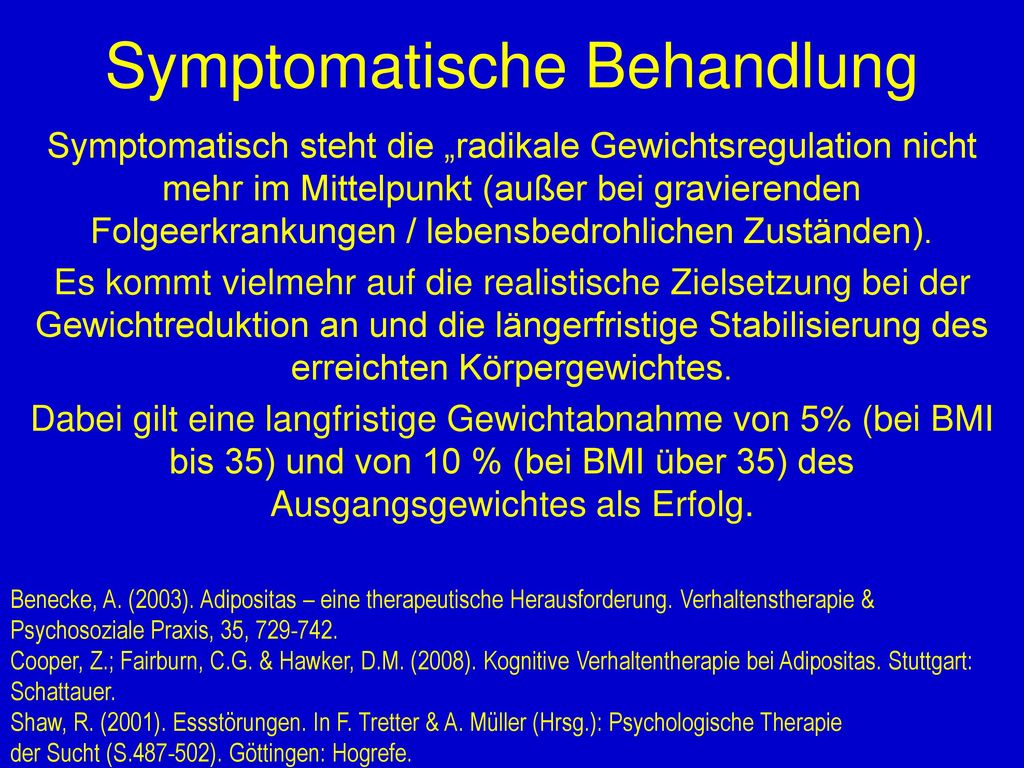 Symptomatische Behandlung

Symptomatisch steht die „radikale Gewichtsregulation nicht mehr im Mittelpunkt (außer bei gravierenden Folgeerkrankungen / lebensbedrohlichen Zuständen).

Es kommt vielmehr auf die realistische Zielsetzung bei der Gewichtreduktion an und die längerfristige Stabilisierung des erreichten Körpergewichtes.

Dabei gilt eine langfristige Gewichtabnahme von 5% (bei BMI bis 35) und von 10 % (bei BMI über 35) des Ausgangsgewichtes als Erfolg.

Benecke, A. (2003). Adipositas – eine therapeutische Herausforderung. Verhaltenstherapie & Psychosoziale Praxis, 35, 729-742.
Cooper, Z.; Fairburn, C.G. & Hawker, D.M. (2008). Kognitive Verhaltentherapie bei Adipositas. Stuttgart: Schattauer.
Shaw, R. (2001). Essstörungen. In F. Tretter & A. Müller (Hrsg.): Psychologische Therapie der Sucht (S.487-502). Göttingen: Hogrefe.